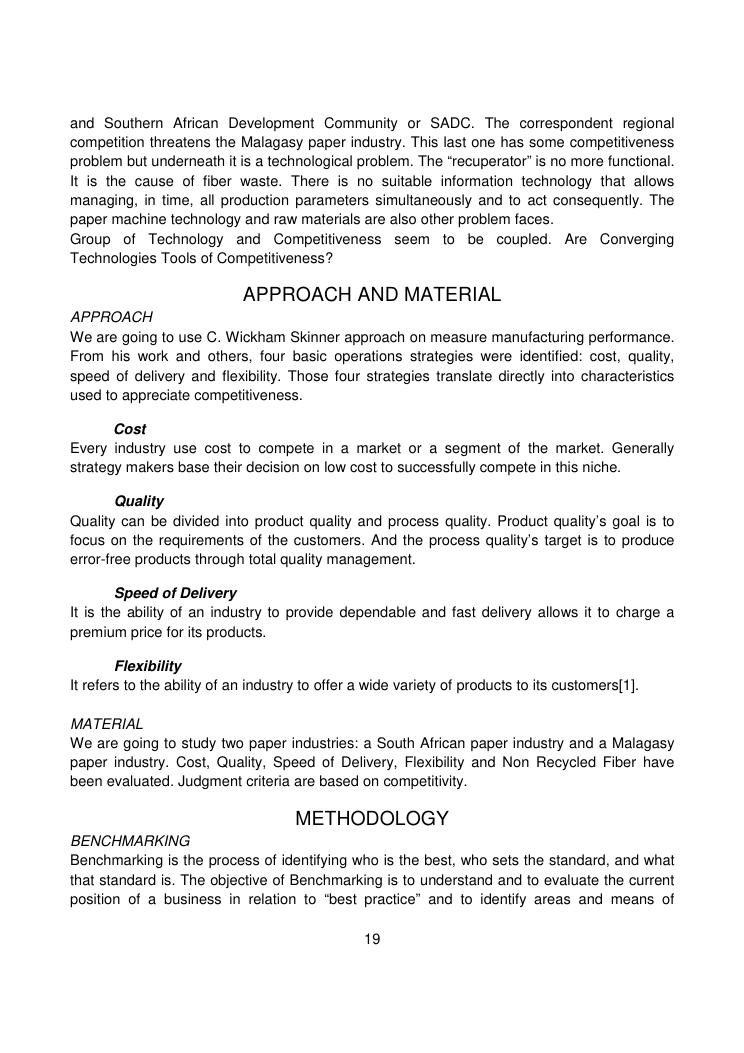 and Southern African Development Community or SADC. The correspondent regional competition threatens the Malagasy paper industry. This last one has some competitiveness problem but underneath it is a technological problem. The “recuperator” is no more functional. It is the cause of fiber waste. There is no suitable information technology that allows managing, in time, all production parameters simultaneously and to act consequently. The paper machine technology and raw materials are also other problem faces.
Group of Technology and Competitiveness seem to be coupled. Are Converging Technologies Tools of Competitiveness?

APPROACH AND MATERIAL

APPROACH
We are going to use C. Wickham Skinner approach on measure manufacturing performance. From his work and others, four basic operations strategies were identified: cost, quality, speed of delivery and flexibility. Those four strategies translate directly into characteristics used to appreciate competitiveness.

Cost
Every industry use cost to compete in a market or a segment of the market. Generally strategy makers base their decision on low cost to successfully compete in this niche.

Quality
Quality can be divided into product quality and process quality. Product quality’s goal is to focus on the requirements of the customers. And the process quality’s target is to produce error-free products through total quality management.

Speed of Delivery
It is the ability of an industry to provide dependable and fast delivery allows it to charge a premium price for its products.

Flexibility
It refers to the ability of an industry to offer a wide variety of products to its customers[1].

MATERIAL
We are going to study two paper industries: a South African paper industry and a Malagasy paper industry. Cost, Quality, Speed of Delivery, Flexibility and Non Recycled Fiber have been evaluated. Judgment criteria are based on competitivity.

METHODOLOGY

BENCHMARKING
Benchmarking is the process of identifying who is the best, who sets the standard, and what that standard is. The objective of Benchmarking is to understand and to evaluate the current position of a business in relation to “best practice” and to identify areas and means of

19